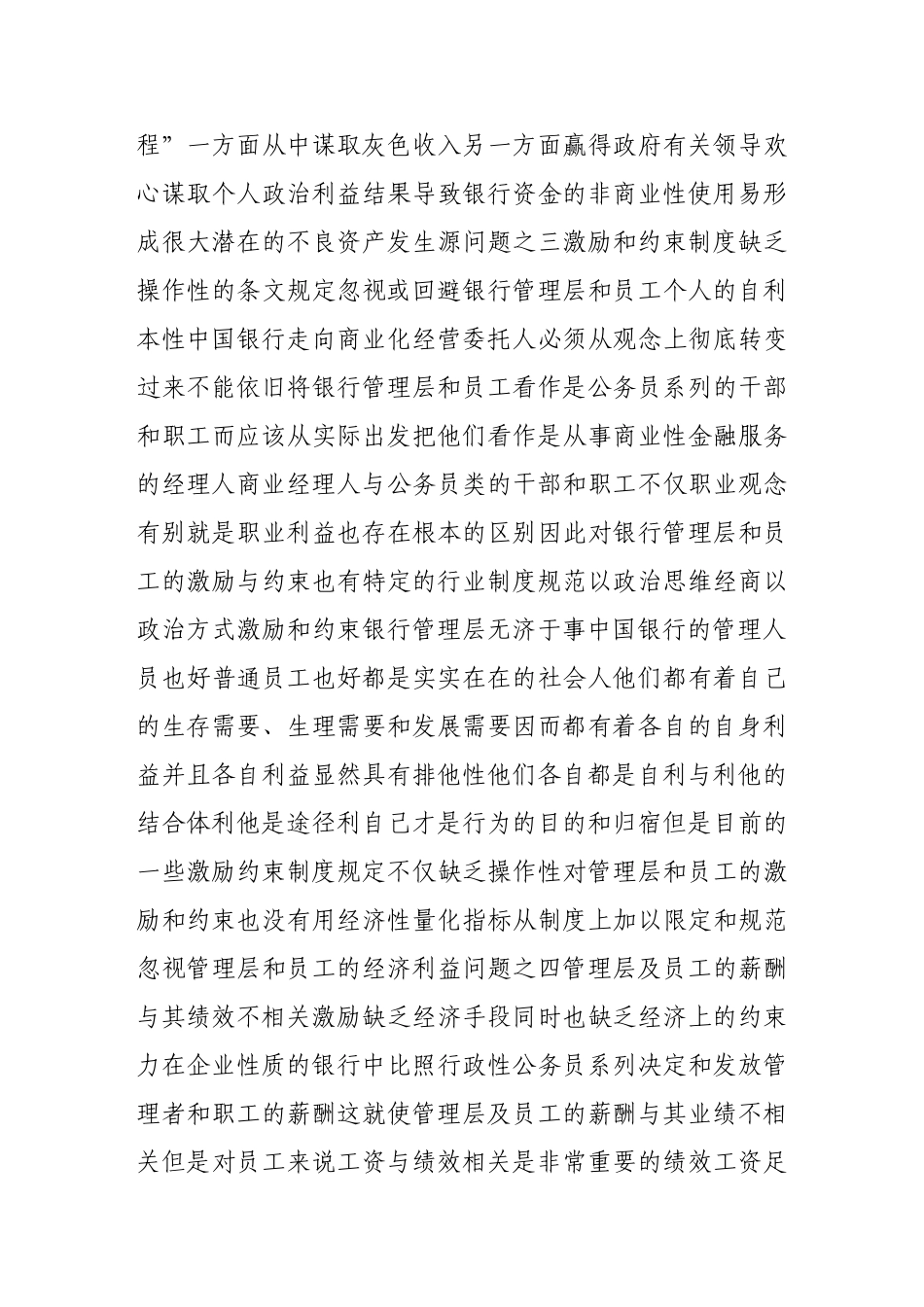 程”一方面从中谋取灰色收入另一方面赢得政府有关领导欢心谋取个人政治利益结果导致银行资金的非商业性使用易形成很大潜在的不良资产发生源问题之三激励和约束制度缺乏操作性的条文规定忽视或回避银行管理层和员工个人的自利本性中国银行走向商业化经营委托人必须从观念上彻底转变过来不能依旧将银行管理层和员工看作是公务员系列的干部和职工而应该从实际出发把他们看作是从事商业性金融服务的经理人商业经理人与公务员类的干部和职工不仅职业观念有别就是职业利益也存在根本的区别因此对银行管理层和员工的激励与约束也有特定的行业制度规范以政治思维经商以政治方式激励和约束银行管理层无济于事中国银行的管理人员也好普通员工也好都是实实在在的社会人他们都有着自己的生存需要、生理需要和发展需要因而都有着各自的自身利益并且各自利益显然具有排他性他们各自都是自利与利他的结合体利他是途径利自己才是行为的目的和归宿但是目前的一些激励约束制度规定不仅缺乏操作性对管理层和员工的激励和约束也没有用经济性量化指标从制度上加以限定和规范忽视管理层和员工的经济利益问题之四管理层及员工的薪酬与其绩效不相关激励缺乏经济手段同时也缺乏经济上的约束力在企业性质的银行中比照行政性公务员系列决定和发放管理者和职工的薪酬这就使管理层及员工的薪酬与其业绩不相关但是对员工来说工资与绩效相关是非常重要的绩效工资足